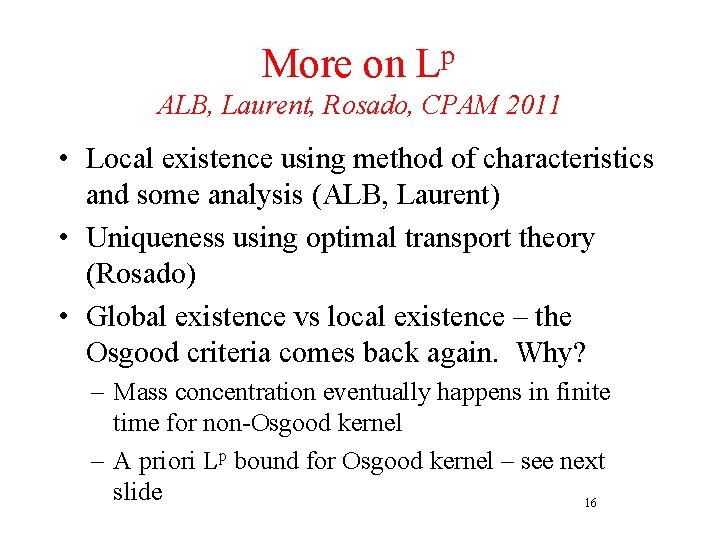 More on $L^p$
ALB, Laurent, Rosado, CPAM 2011

• Local existence using method of characteristics and some analysis (ALB, Laurent)
• Uniqueness using optimal transport theory (Rosado)
• Global existence vs local existence – the Osgood criteria comes back again. Why?
– Mass concentration eventually happens in finite time for non-Osgood kernel
– A priori $L^p$ bound for Osgood kernel – see next slide

16